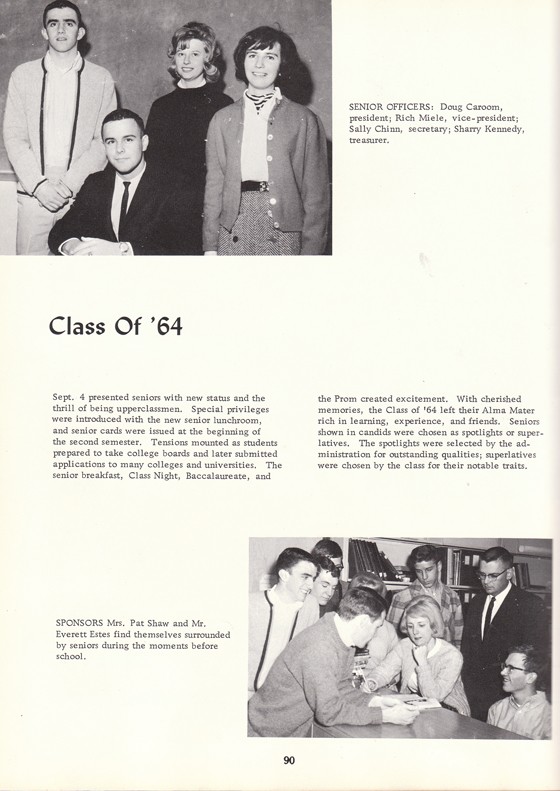 SENIOR OFFICERS: Doug Caroom, president; Rich Miele, vice-president; Sally Chinn, secretary; Sharry Kennedy, treasurer.

Class Of '64

Sept. 4 presented seniors with new status and the thrill of being upperclassmen. Special privileges were introduced with the new senior lunchroom, and senior cards were issued at the beginning of the second semester. Tensions mounted as students prepared to take college boards and later submitted applications to many colleges and universities. The senior breakfast, Class Night, Baccalaureate, and

the Prom created excitement. With cherished memories, the Class of '64 left their Alma Mater rich in learning, experience, and friends. Seniors shown in candids were chosen as spotlights or superlatives. The spotlights were selected by the administration for outstanding qualities; superlatives were chosen by the class for their notable traits.

SPONSORS Mrs. Pat Shaw and Mr. Everett Estes find themselves surrounded by seniors during the moments before school.

90